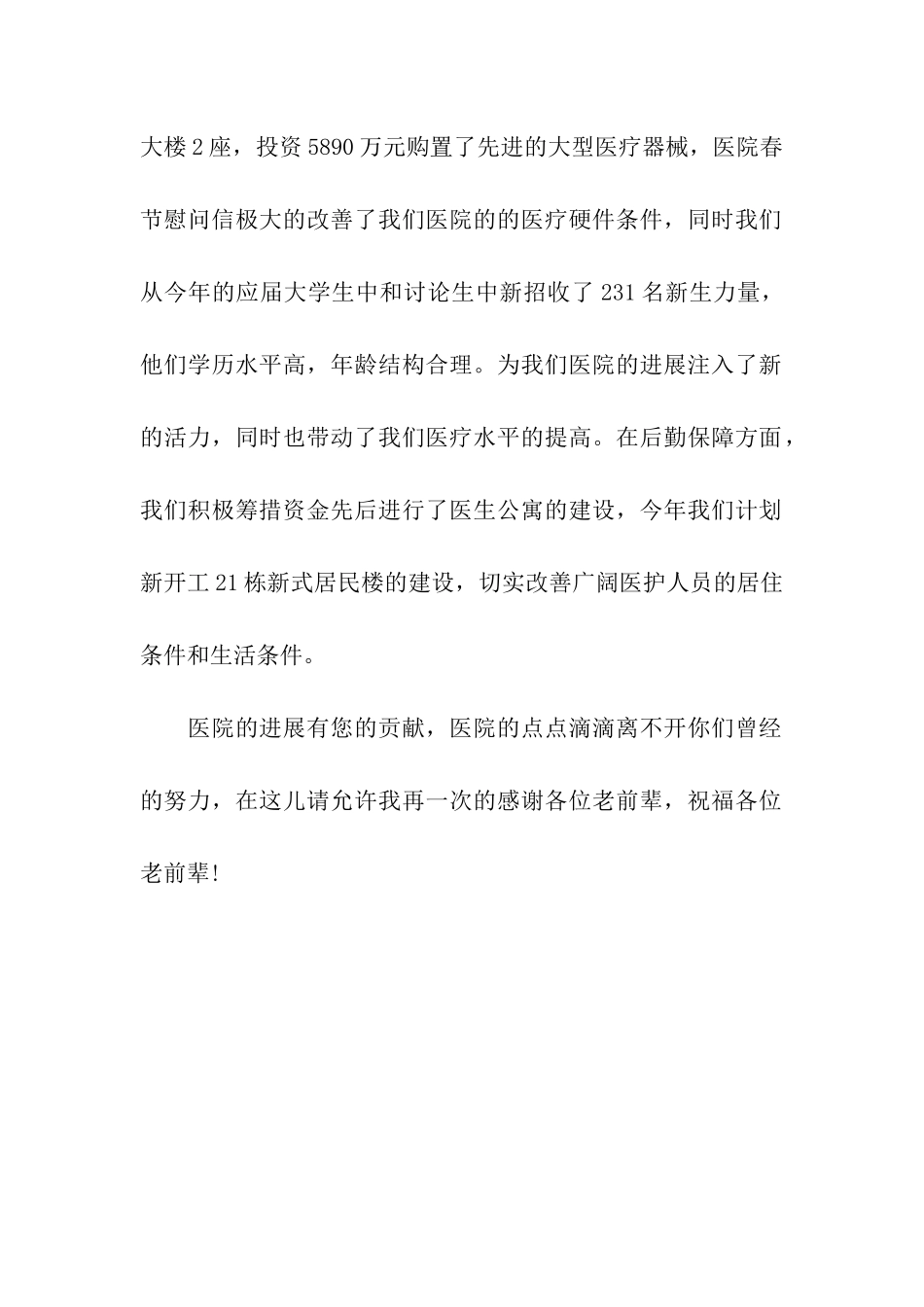 大楼2座，投资5890万元购置了先进的大型医疗器械，医院春节慰问信极大的改善了我们医院的的医疗硬件条件，同时我们从今年的应届大学生中和讨论生中新招收了231名新生力量，他们学历水平高，年龄结构合理。为我们医院的进展注入了新的活力，同时也带动了我们医疗水平的提高。在后勤保障方面，我们积极筹措资金先后进行了医生公寓的建设，今年我们计划新开工21栋新式居民楼的建设，切实改善广阔医护人员的居住条件和生活条件。

医院的进展有您的贡献，医院的点点滴滴离不开你们曾经的努力，在这儿请允许我再一次的感谢各位老前辈，祝福各位老前辈!